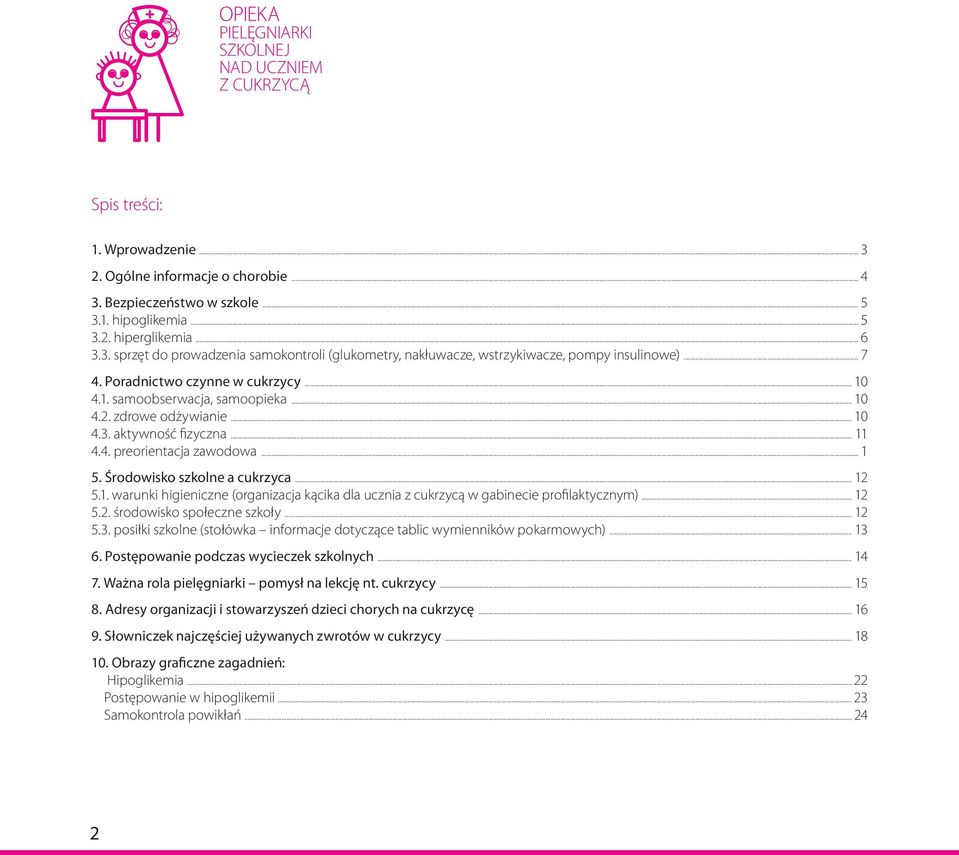 OPIEKA
PIELĘGNIARKI
SZKOLNEJ
NAD UCZNIEM
Z CUKRZYCĄ

Spis treści:

1. Wprowadzenie 3
2. Ogólne informacje o chorobie 4
3. Bezpieczeństwo w szkole 5
3.1. hipoglikemia 5
3.2. hiperglikemia 6
3.3. sprzęt do prowadzenia samokontroli (glukometry, nakłuwacze, wstrzykiwacze, pompy insulinowe) 7
4. Poradnictwo czynne w cukrzycy 10
4.1. samoobserwacja, samoopieka 10
4.2. zdrowe odżywianie 10
4.3. aktywność fizyczna 11
4.4. preorientacja zawodowa 1
5. Środowisko szkolne a cukrzyca 12
5.1. warunki higieniczne (organizacja kącika dla ucznia z cukrzycą w gabinecie profilaktycznym) 12
5.2. środowisko społeczne szkoły 12
5.3. posiłki szkolne (stołówka – informacje dotyczące tablic wymienników pokarmowych) 13
6. Postępowanie podczas wycieczek szkolnych 14
7. Ważna rola pielęgniarki – pomysł na lekcję nt. cukrzycy 15
8. Adresy organizacji i stowarzyszeń dzieci chorych na cukrzycę 16
9. Słowniczek najczęściej używanych zwrotów w cukrzycy 18
10. Obrazy graficzne zagadnień:
Hipoglikemia 22
Postępowanie w hipoglikemii 23
Samokontrola powikłań 24

2